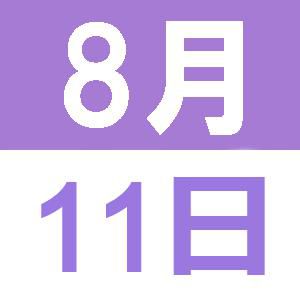 8月

11日